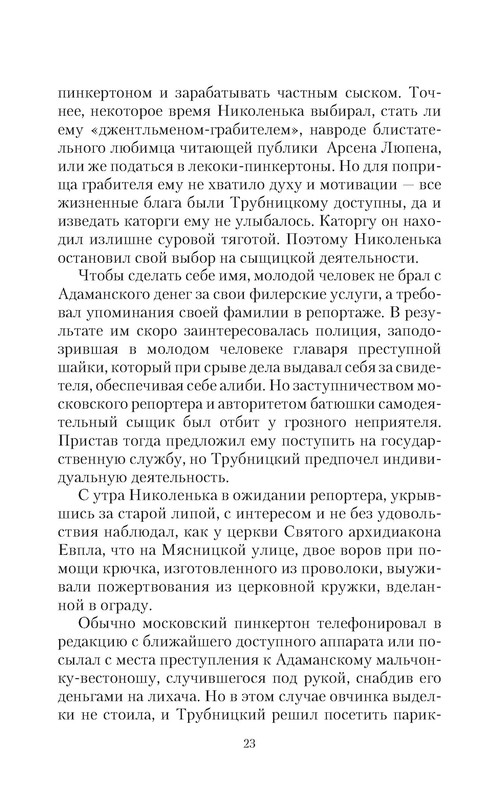 пинкертоном и зарабатывать частным сыском. Точнее, некоторое время Николенька выбирал, стать ли ему «джентльменом-грабителем», навроде блистательного любимца читающей публики Арсена Люпена, или же податься в лекоки-пинкертоны. Но для поприща грабителя ему не хватило духу и мотивации — все жизненные блага были Трубницкому доступны, да и изведать каторги ему не улыбалось. Каторгу он находил излишне суровой тяготой. Поэтому Николенька остановил свой выбор на сыщицкой деятельности.

Чтобы сделать себе имя, молодой человек не брал с Адаманского денег за свои филерские услуги, а требовал упоминания своей фамилии в репортаже. В результате им скоро заинтересовалась полиция, заподозрившая в молодом человеке главаря преступной шайки, который при срыве дела выдавал себя за свидетеля, обеспечивая себе алиби. Но заступничеством московского репортера и авторитетом батюшки самодеятельный сыщик был отбит у грозного неприятеля. Пристав тогда предложил ему поступить на государственную службу, но Трубницкий предпочел индивидуальную деятельность.

С утра Николенька в ожидании репортера, укрывшись за старой липой, с интересом и не без удовольствия наблюдал, как у церкви Святого архидиакона Евпла, что на Мясницкой улице, двое воров при помощи крючка, изготовленного из проволоки, выуживали пожертвования из церковной кружки, вделанной в ограду.

Обычно московский пинкертон телефонировал в редакцию с ближайшего доступного аппарата или посылал с места преступления к Адаманскому мальчонку-вестоношу, случившегося под рукой, снабдив его деньгами на лихача. Но в этом случае овчинка выделки не стоила, и Трубницкий решил посетить парик-

23